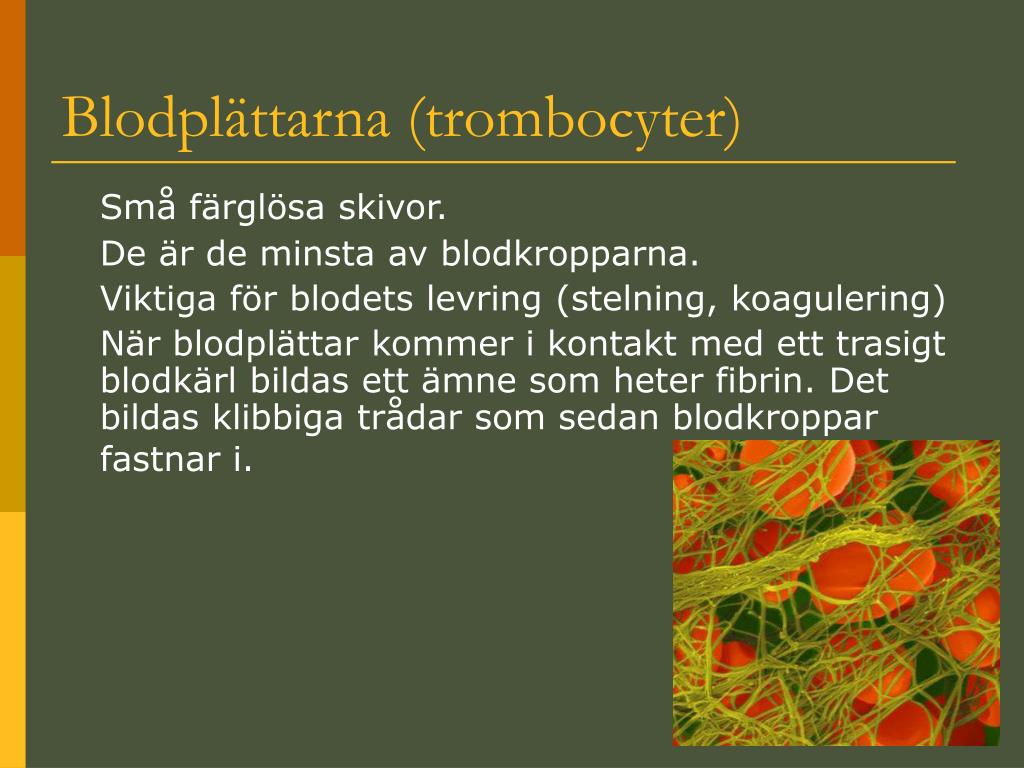 Blodplättarna (trombocyter)

Små färglösa skivor.

De är de minsta av blodkropparna.

Viktiga för blodets levring (stelning, koagulering)

När blodplättar kommer i kontakt med ett trasigt blodkärl bildas ett ämne som heter fibrin. Det bildas klibbiga trådar som sedan blodkroppar fastnar i.